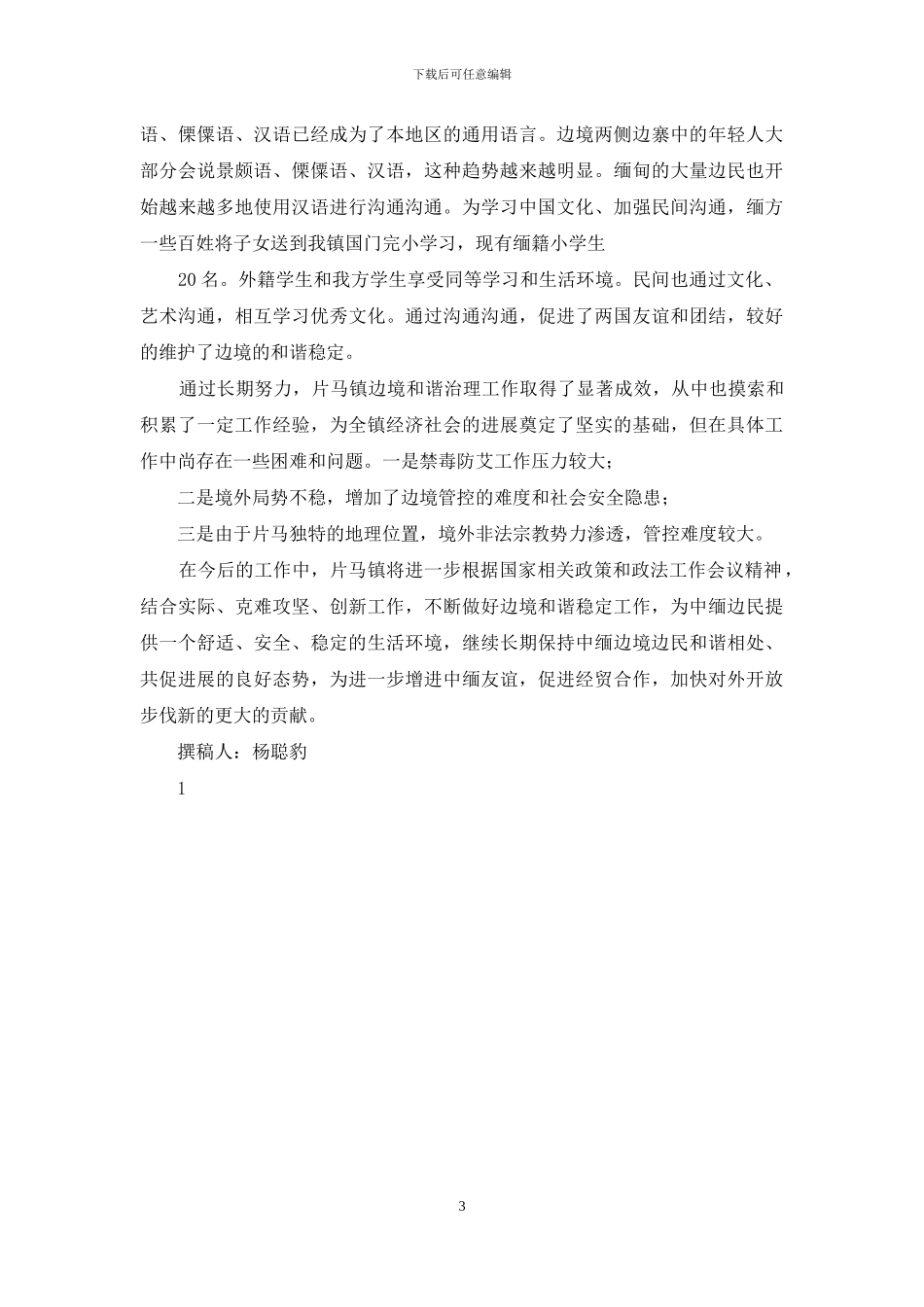 下载后可任意编辑

语、傈僳语、汉语已经成为了本地区的通用语言。边境两侧边寨中的年轻人大部分会说景颇语、傈僳语、汉语，这种趋势越来越明显。缅甸的大量边民也开始越来越多地使用汉语进行沟通沟通。为学习中国文化、加强民间沟通，缅方一些百姓将子女送到我镇国门完小学习，现有缅籍小学生

20 名。外籍学生和我方学生享受同等学习和生活环境。民间也通过文化、艺术沟通，相互学习优秀文化。通过沟通沟通，促进了两国友谊和团结，较好的维护了边境的和谐稳定。

通过长期努力，片马镇边境和谐治理工作取得了显著成效，从中也摸索和积累了一定工作经验，为全镇经济社会的进展奠定了坚实的基础，但在具体工作中尚存在一些困难和问题。一是禁毒防艾工作压力较大；

二是境外局势不稳，增加了边境管控的难度和社会安全隐患；

三是由于片马独特的地理位置，境外非法宗教势力渗透，管控难度较大。

在今后的工作中，片马镇将进一步根据国家相关政策和政法工作会议精神，结合实际、克难攻坚、创新工作，不断做好边境和谐稳定工作，为中缅边民提供一个舒适、安全、稳定的生活环境，继续长期保持中缅边境边民和谐相处、共促进展的良好态势，为进一步增进中缅友谊，促进经贸合作，加快对外开放步伐新的更大的贡献。

撰稿人：杨聪豹

1

3